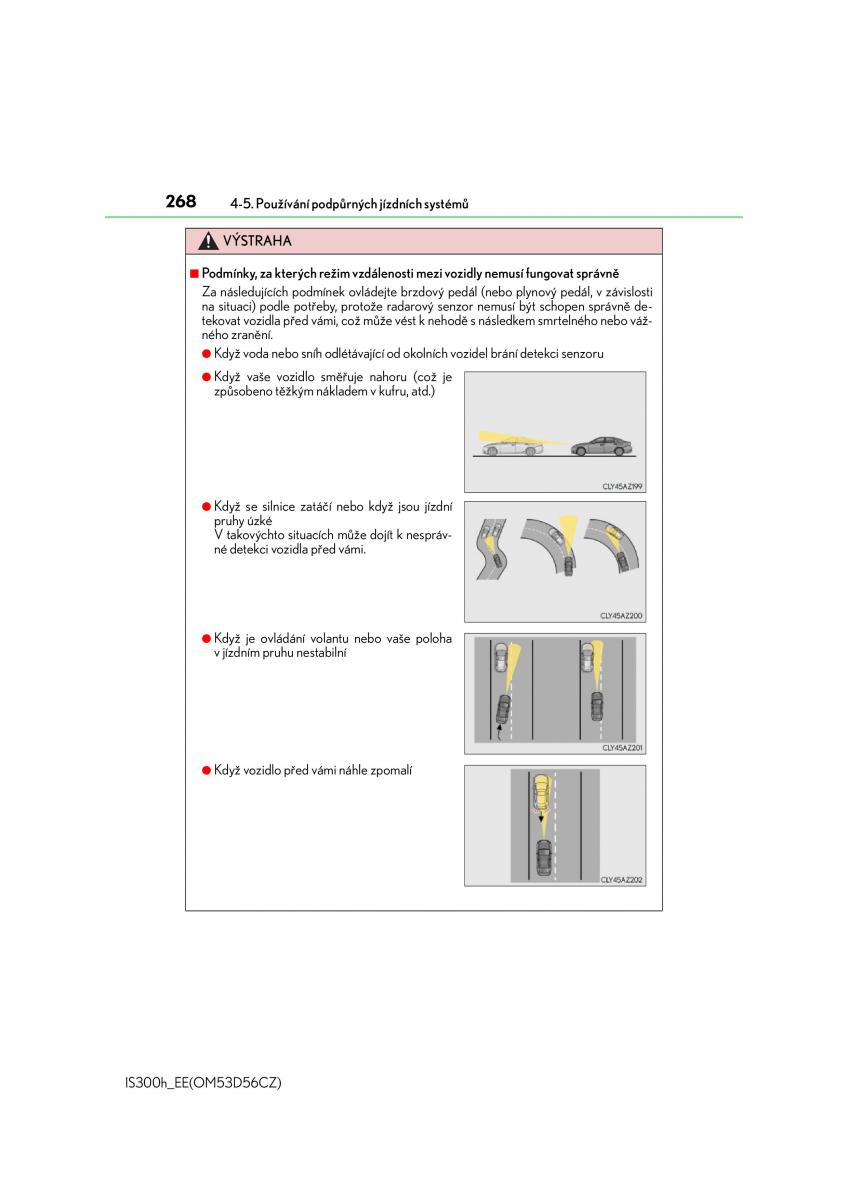 268 4-5. Používání podpůrných jízdních systémů

VÝSTRAHA

■ Podmínky, za kterých režim vzdálenosti mezi vozidly nemusí fungovat správně

Za následujících podmínek ovládejte brzdový pedál (nebo plynový pedál, v závislosti na situaci) podle potřeby, protože radarový senzor nemusí být schopen správně detekovat vozidla před vámi, což může vést k nehodě s následkem smrtelného nebo vážného zranění.

● Když voda nebo sníh odlétávající od okolních vozidel brání detekci senzoru

● Když vaše vozidlo směřuje nahoru (což je způsobeno těžkým nákladem v kufru, atd.)

CLY45AZ199

● Když se silnice zatáčí nebo když jsou jízdní pruhy úzké
V takovýchto situacích může dojít k nesprávné detekci vozidla před vámi.

CLY45AZ200

● Když je ovládání volantu nebo vaše poloha v jízdním pruhu nestabilní

CLY45AZ201

● Když vozidlo před vámi náhle zpomalí

CLY45AZ202

IS300h_EE(OM53D56CZ)